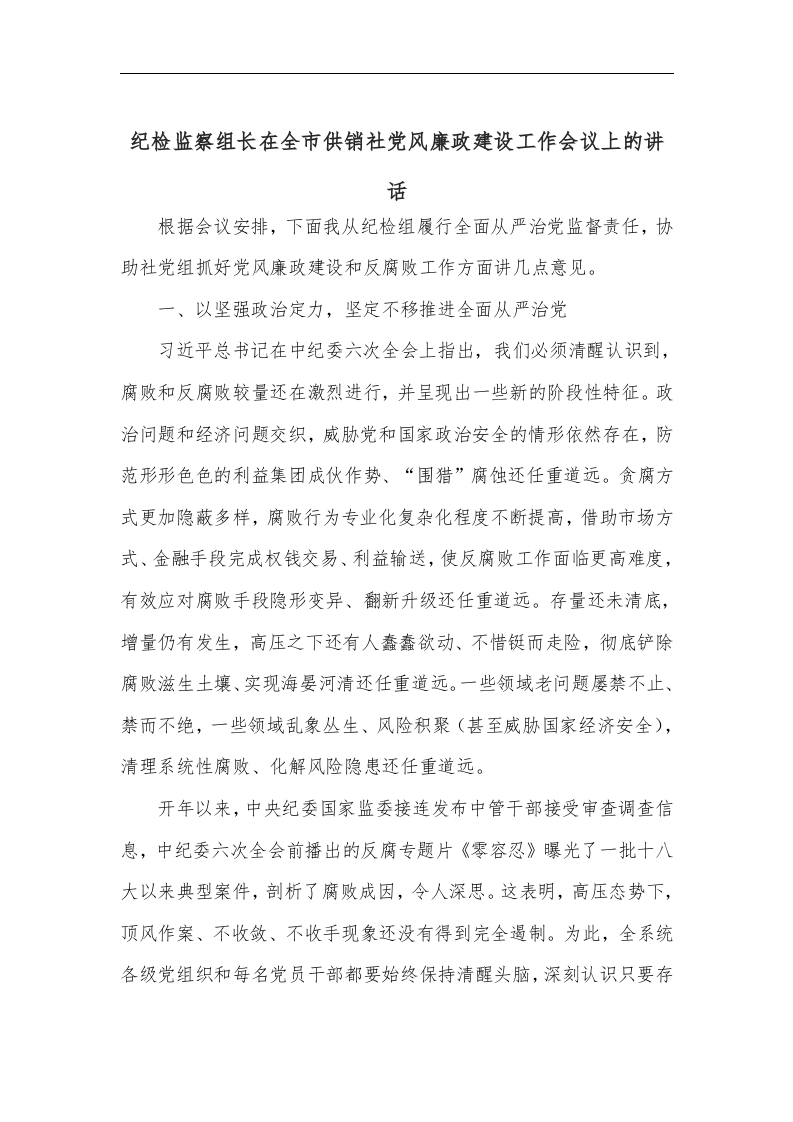 纪检监察组长在全市供销社党风廉政建设工作会议上的讲话

根据会议安排，下面我从纪检组履行全面从严治党监督责任，协助社党组抓好党风廉政建设和反腐败工作方面讲几点意见。

一、以坚强政治定力，坚定不移推进全面从严治党

习近平总书记在中纪委六次全会上指出，我们必须清醒认识到，腐败和反腐败较量还在激烈进行，并呈现出一些新的阶段性特征。政治问题和经济问题交织，威胁党和国家政治安全的情形依然存在，防范形形色色的利益集团成伙作势、“围猎”腐蚀还任重道远。贪腐方式更加隐蔽多样，腐败行为专业化复杂化程度不断提高，借助市场方式、金融手段完成权钱交易、利益输送，使反腐败工作面临更高难度，有效应对腐败手段隐形变异、翻新升级还任重道远。存量还未清底，增量仍有发生，高压之下还有人蠢蠢欲动、不惜铤而走险，彻底铲除腐败滋生土壤、实现海晏河清还任重道远。一些领域老问题屡禁不止、禁而不绝，一些领域乱象丛生、风险积聚（甚至威胁国家经济安全），清理系统性腐败、化解风险隐患还任重道远。

开年以来，中央纪委国家监委接连发布中管干部接受审查调查信息，中纪委六次全会前播出的反腐专题片《零容忍》曝光了一批十八大以来典型案件，剖析了腐败成因，令人深思。这表明，高压态势下，顶风作案、不收敛、不收手现象还没有得到完全遏制。为此，全系统各级党组织和每名党员干部都要始终保持清醒头脑，深刻认识只要存